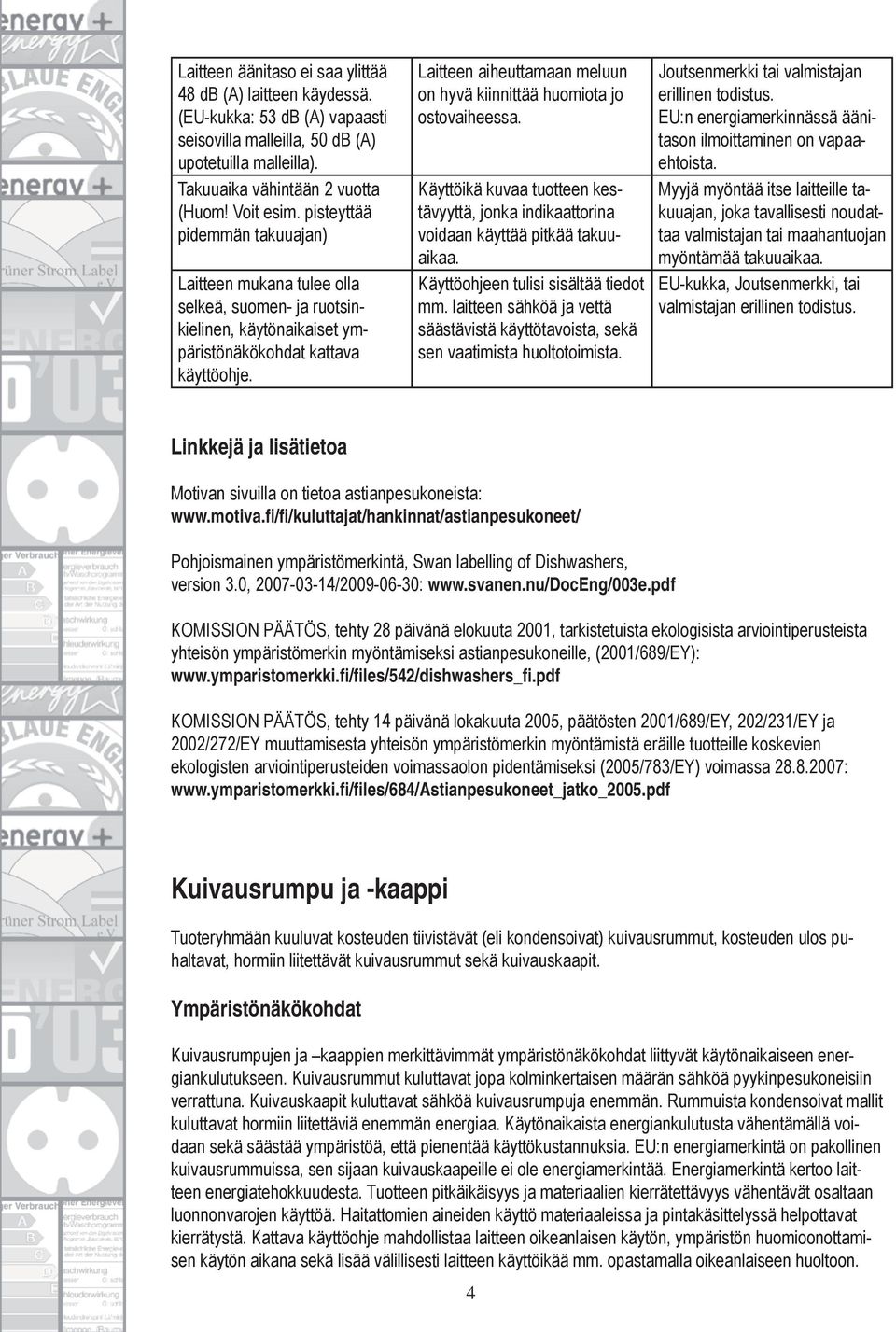 | | | |
|---|---|---|
| Laitteen äänitaso ei saa ylittää 48 dB (A) laitteen käydessä. (EU-kukka: 53 dB (A) vapaasti seisovilla malleilla, 50 dB (A) upotetuilla malleilla). | Laitteen aiheuttamaan meluun on hyvä kiinnittää huomiota jo ostovaiheessa. | Joutsenmerkki tai valmistajan erillinen todistus. EU:n energiamerkinnässä äänitason ilmoittaminen on vapaaehtoista. |
| Takuuaika vähintään 2 vuotta (Huom! Voit esim. pisteyttää pidemmän takuuajan) | Käyttöikä kuvaa tuotteen kestävyyttä, jonka indikaattorina voidaan käyttää pitkää takuuaikaa. | Myyjä myöntää itse laitteille takuuajan, joka tavallisesti noudattaa valmistajan tai maahantuojan myöntämää takuuaikaa. |
| Laitteen mukana tulee olla selkeä, suomen- ja ruotsinkielinen, käytönaikaiset ympäristönäkökohdat kattava käyttöohje. | Käyttöohjeen tulisi sisältää tiedot mm. laitteen sähköä ja vettä säästävistä käyttötavoista, sekä sen vaatimista huoltotoimista. | EU-kukka, Joutsenmerkki, tai valmistajan erillinen todistus. |

Linkkejä ja lisätietoa

Motivan sivuilla on tietoa astianpesukoneista: www.motiva.fi/fi/kuluttajat/hankinnat/astianpesukoneet/

Pohjoismainen ympäristömerkintä, Swan labelling of Dishwashers, version 3.0, 2007-03-14/2009-06-30: www.svanen.nu/DocEng/003e.pdf

KOMISSION PÄÄTÖS, tehty 28 päivänä elokuuta 2001, tarkistetuista ekologisista arviointiperusteista yhteisön ympäristömerkin myöntämiseksi astianpesukoneille, (2001/689/EY): www.ymparistomerkki.fi/files/542/dishwashers_fi.pdf

KOMISSION PÄÄTÖS, tehty 14 päivänä lokakuuta 2005, päätösten 2001/689/EY, 202/231/EY ja 2002/272/EY muuttamisesta yhteisön ympäristömerkin myöntämistä eräille tuotteille koskevien ekologisten arviointiperusteiden voimassaolon pidentämiseksi (2005/783/EY) voimassa 28.8.2007: www.ymparistomerkki.fi/files/684/Astianpesukoneet_jatko_2005.pdf

Kuivausrumpu ja -kaappi

Tuoteryhmään kuuluvat kosteuden tiivistävät (eli kondensoivat) kuivausrummut, kosteuden ulos puhaltavat, hormiin liitettävät kuivausrummut sekä kuivauskaapit.

Ympäristönäkökohdat

Kuivausrumpujen ja –kaappien merkittävimmät ympäristönäkökohdat liittyvät käytönaikaiseen energiankulutukseen. Kuivausrummut kuluttavat jopa kolminkertaisen määrän sähköä pyykinpesukoneisiin verrattuna. Kuivauskaapit kuluttavat sähköä kuivausrumpuja enemmän. Rummuista kondensoivat mallit kuluttavat hormiin liitettäviä enemmän energiaa. Käytönaikaista energiankulutusta vähentämällä voidaan sekä säästää ympäristöä, että pienentää käyttökustannuksia. EU:n energiamerkintä on pakollinen kuivausrummuissa, sen sijaan kuivauskaapeille ei ole energiamerkintää. Energiamerkintä kertoo laitteen energiatehokkuudesta. Tuotteen pitkäikäisyys ja materiaalien kierrätettävyys vähentävät osaltaan luonnonvarojen käyttöä. Haitattomien aineiden käyttö materiaaleissa ja pintakäsittelyssä helpottavat kierrätystä. Kattava käyttöohje mahdollistaa laitteen oikeanlaisen käytön, ympäristön huomioonottamisen käytön aikana sekä lisää välillisesti laitteen käyttöikää mm. opastamalla oikeanlaiseen huoltoon.

4